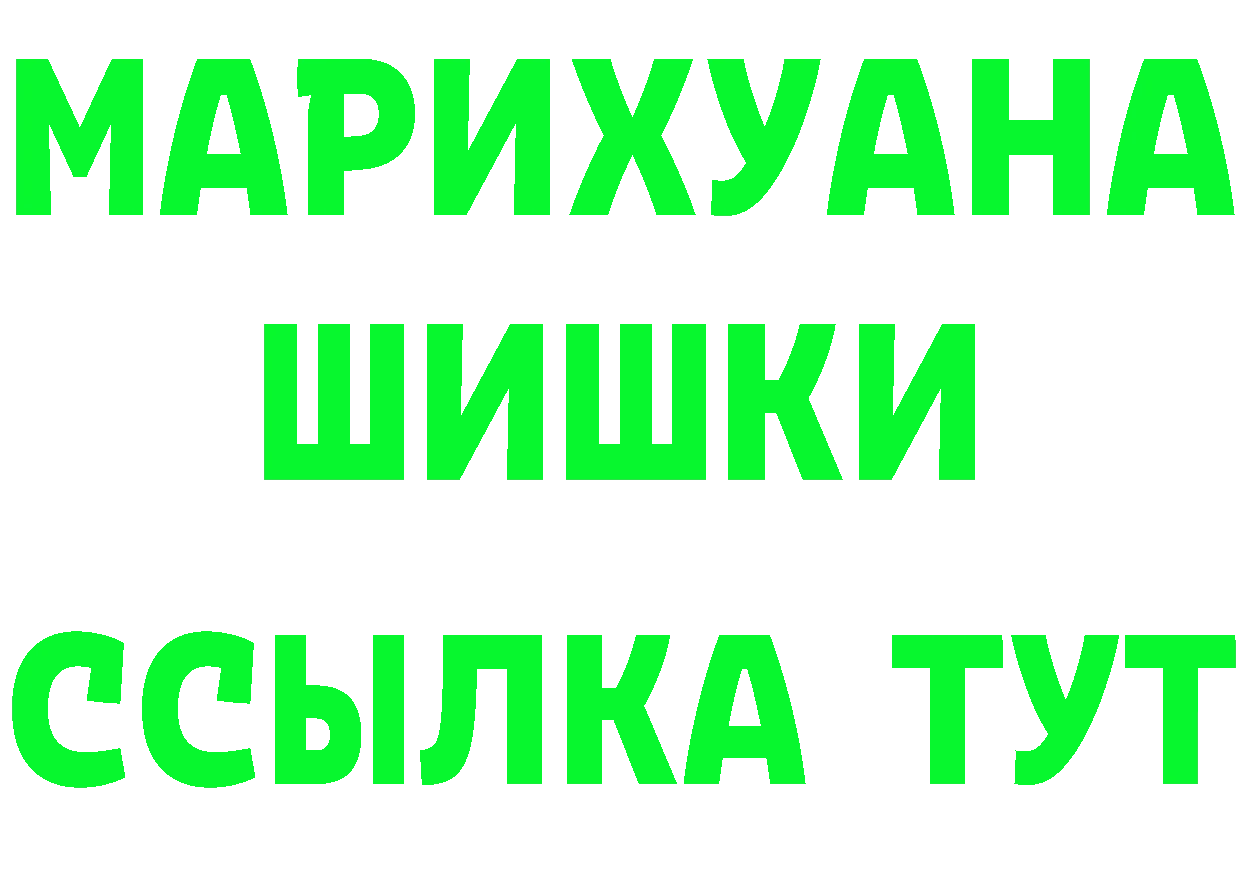 МАРИХУАНА
ШИШКИ
ССЫЛКА ТУТ